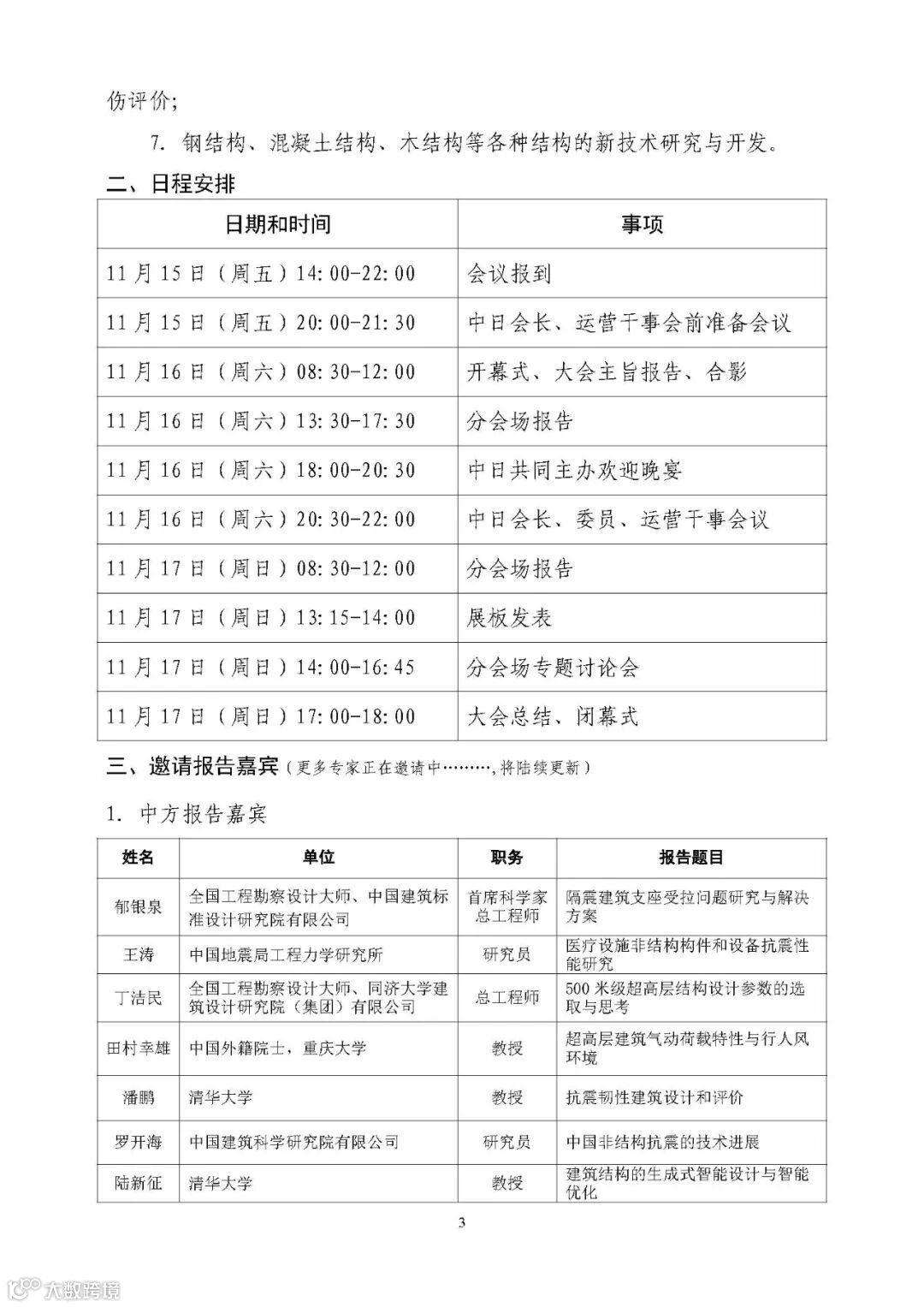 伤评价;

7. 钢结构、混凝土结构、木结构等各种结构的新技术研究与开发。

二、日程安排

| 日期和时间 | 事项 |
|---|---|
| 11月15日（周五）14:00-22:00 | 会议报到 |
| 11月15日（周五）20:00-21:30 | 中日会长、运营干事会前准备会议 |
| 11月16日（周六）08:30-12:00 | 开幕式、大会主旨报告、合影 |
| 11月16日（周六）13:30-17:30 | 分会场报告 |
| 11月16日（周六）18:00-20:30 | 中日共同主办欢迎晚宴 |
| 11月16日（周六）20:30-22:00 | 中日会长、委员、运营干事会议 |
| 11月17日（周日）08:30-12:00 | 分会场报告 |
| 11月17日（周日）13:15-14:00 | 展板发表 |
| 11月17日（周日）14:00-16:45 | 分会场专题讨论会 |
| 11月17日（周日）17:00-18:00 | 大会总结、闭幕式 |

三、邀请报告嘉宾（更多专家正在邀请中………,将陆续更新）

1. 中方报告嘉宾

| 姓名 | 单位 | 职务 | 报告题目 |
|---|---|---|---|
| 郁银泉 | 全国工程勘察设计大师、中国建筑标准设计研究院有限公司 | 首席科学家 总工程师 | 隔震建筑支座受拉问题研究与解决方案 |
| 王涛 | 中国地震局工程力学研究所 | 研究员 | 医疗设施非结构构件和设备抗震性能研究 |
| 丁洁民 | 全国工程勘察设计大师、同济大学建筑设计研究院（集团）有限公司 | 总工程师 | 500米级超高层结构设计参数的选取与思考 |
| 田村幸雄 | 中国外籍院士，重庆大学 | 教授 | 超高层建筑气动荷载特性与行人风环境 |
| 潘鹏 | 清华大学 | 教授 | 抗震韧性建筑设计和评价 |
| 罗开海 | 中国建筑科学研究院有限公司 | 研究员 | 中国非结构抗震的技术进展 |
| 陆新征 | 清华大学 | 教授 | 建筑结构的生成式智能设计与智能优化 |

3

大数跨境